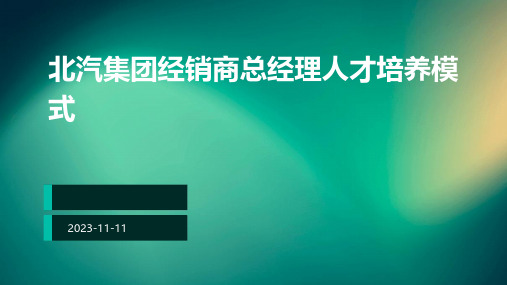 北汽集团经销商总经理人才培养模式

2023-11-11